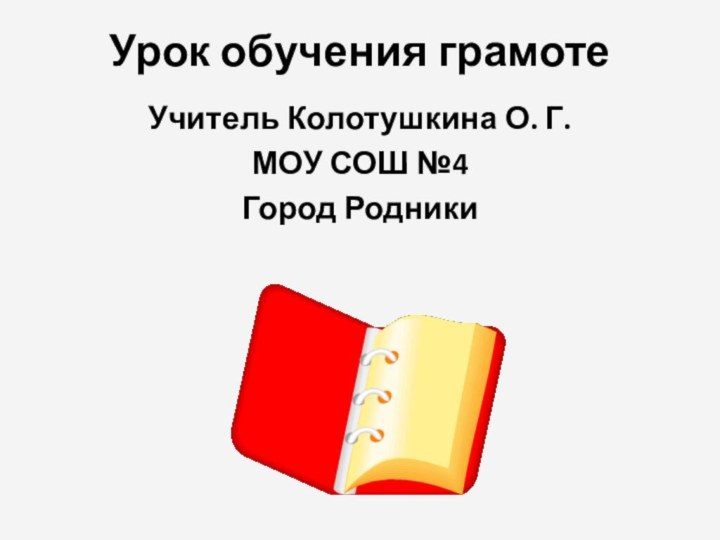 Урок обучения грамоте

Учитель Колотушкина О. Г.

МОУ СОШ №4

Город Родники